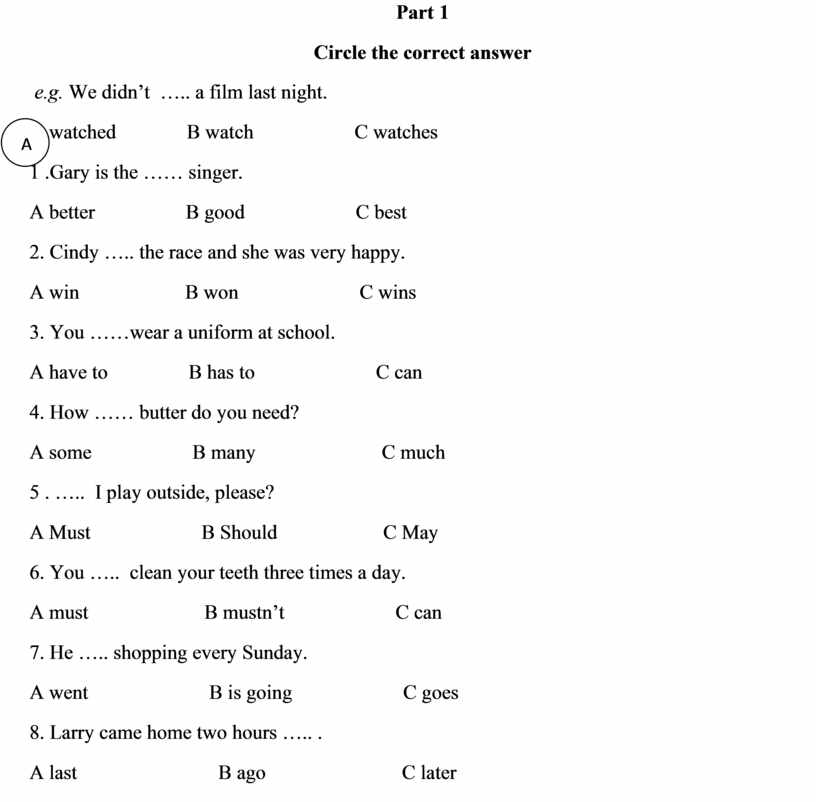 Part 1

Circle the correct answer

e.g. We didn't ….. a film last night.

A watched B watch C watches

1 .Gary is the …… singer.

A better B good C best

2. Cindy ….. the race and she was very happy.

A win B won C wins

3. You ……wear a uniform at school.

A have to B has to C can

4. How …… butter do you need?

A some B many C much

5 . ….. I play outside, please?

A Must B Should C May

6. You ….. clean your teeth three times a day.

A must B mustn't C can

7. He ….. shopping every Sunday.

A went B is going C goes

8. Larry came home two hours ….. .

A last B ago C later